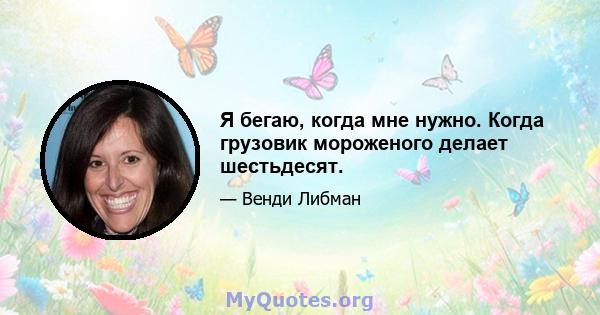 Я бегаю, когда мне нужно. Когда грузовик мороженого делает шестьдесят.

— Венди Либман

MyQuotes.org